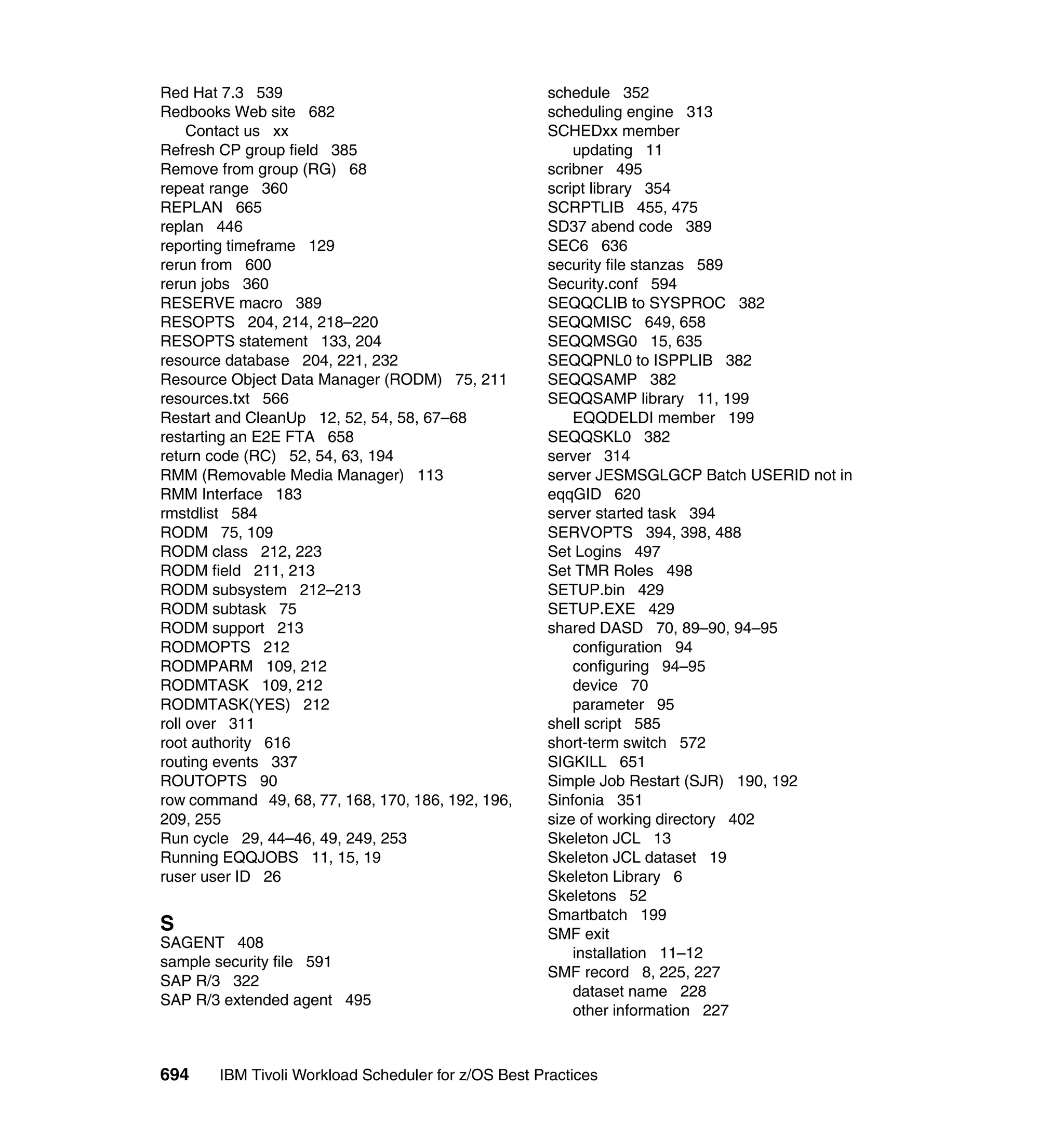 Red Hat 7.3 539
Redbooks Web site 682
Contact us xx
Refresh CP group field 385
Remove from group (RG) 68
repeat range 360
REPLAN 665
replan 446
reporting timeframe 129
rerun from 600
rerun jobs 360
RESERVE macro 389
RESOPTS 204, 214, 218–220
RESOPTS statement 133, 204
resource database 204, 221, 232
Resource Object Data Manager (RODM) 75, 211
resources.txt 566
Restart and CleanUp 12, 52, 54, 58, 67–68
restarting an E2E FTA 658
return code (RC) 52, 54, 63, 194
RMM (Removable Media Manager) 113
RMM Interface 183
rmstdlist 584
RODM 75, 109
RODM class 212, 223
RODM field 211, 213
RODM subsystem 212–213
RODM subtask 75
RODM support 213
RODMOPTS 212
RODMPARM 109, 212
RODMTASK 109, 212
RODMTASK(YES) 212
roll over 311
root authority 616
routing events 337
ROUTOPTS 90
row command 49, 68, 77, 168, 170, 186, 192, 196, 209, 255
Run cycle 29, 44–46, 49, 249, 253
Running EQQJOBS 11, 15, 19
ruser user ID 26

S
SAGENT 408
sample security file 591
SAP R/3 322
SAP R/3 extended agent 495

schedule 352
scheduling engine 313
SCHEDxx member
updating 11
scribner 495
script library 354
SCRPTLIB 455, 475
SD37 abend code 389
SEC6 636
security file stanzas 589
Security.conf 594
SEQQCLIB to SYSPROC 382
SEQQMISC 649, 658
SEQQMSG0 15, 635
SEQQPNL0 to ISPPLIB 382
SEQQSAMP 382
SEQQSAMP library 11, 199
EQQDELDI member 199
SEQQSKL0 382
server 314
server JESMSGLGCP Batch USERID not in eqqGID 620
server started task 394
SERVOPTS 394, 398, 488
Set Logins 497
Set TMR Roles 498
SETUP.bin 429
SETUP.EXE 429
shared DASD 70, 89–90, 94–95
configuration 94
configuring 94–95
device 70
parameter 95
shell script 585
short-term switch 572
SIGKILL 651
Simple Job Restart (SJR) 190, 192
Sinfonia 351
size of working directory 402
Skeleton JCL 13
Skeleton JCL dataset 19
Skeleton Library 6
Skeletons 52
Smartbatch 199
SMF exit
installation 11–12
SMF record 8, 225, 227
dataset name 228
other information 227

694 IBM Tivoli Workload Scheduler for z/OS Best Practices